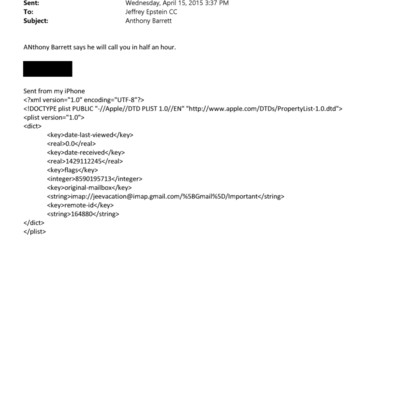 Sent: Wednesday, April 15, 2015 3:37 PM
To: Jeffrey Epstein CC
Subject: Anthony Barrett

ANthony Barrett says he will call you in half an hour.

Sent from my iPhone
<?xml version="1.0" encoding="UTF-8"?>
<!DOCTYPE plist PUBLIC "-//Apple//DTD PLIST 1.0//EN" "http://www.apple.com/DTDs/PropertyList-1.0.dtd">
<plist version="1.0">
<dict>
<key>date-last-viewed</key>
<real>0.0</real>
<key>date-received</key>
<real>1429112245</real>
<key>flags</key>
<integer>8590195713</integer>
<key>original-mailbox</key>
<string>imap://jeevacation@imap.gmail.com/%5BGmail%5D/Important</string>
<key>remote-id</key>
<string>164880</string>
</dict>
</plist>